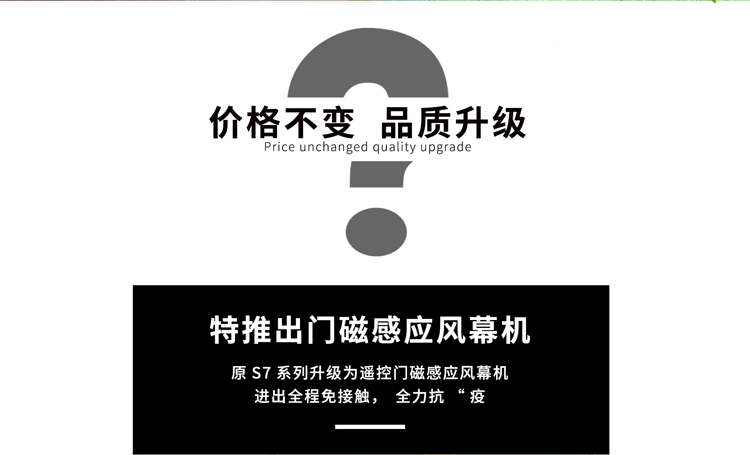 价格不变 品质升级
Price unchanged quality upgrade

特推出门磁感应风幕机

原 S7 系列升级为遥控门磁感应风幕机
进出全程免接触， 全力抗 “ 疫